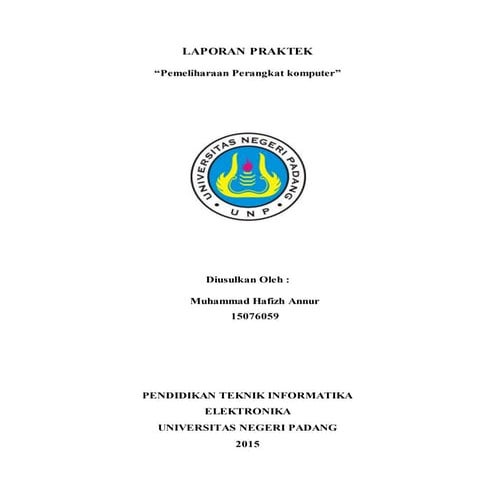 LAPORAN PRAKTEK

“Pemeliharaan Perangkat komputer”

UNIVERSITAS NEGERI PADANG

UNP

Diusulkan Oleh :

Muhammad Hafizh Annur
15076059

PENDIDIKAN TEKNIK INFORMATIKA
ELEKTRONIKA
UNIVERSITAS NEGERI PADANG
2015